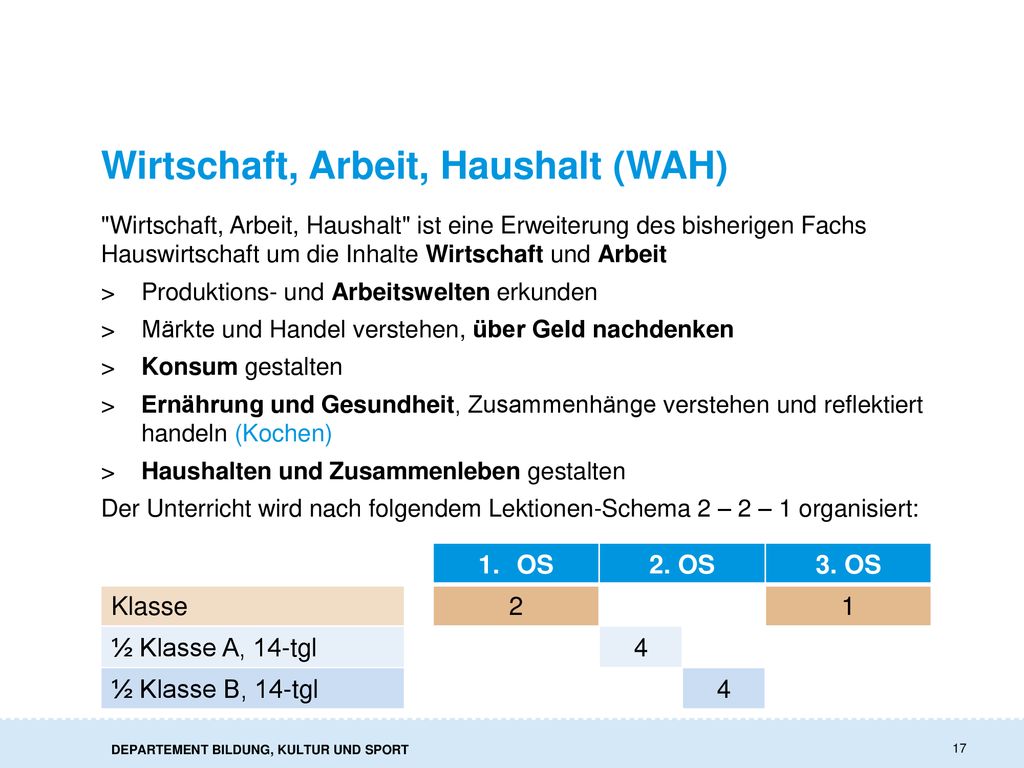 Wirtschaft, Arbeit, Haushalt (WAH)

"Wirtschaft, Arbeit, Haushalt" ist eine Erweiterung des bisherigen Fachs Hauswirtschaft um die Inhalte Wirtschaft und Arbeit

> Produktions- und Arbeitswelten erkunden

> Märkte und Handel verstehen, über Geld nachdenken

> Konsum gestalten

> Ernährung und Gesundheit, Zusammenhänge verstehen und reflektiert handeln (Kochen)

> Haushalten und Zusammenleben gestalten

Der Unterricht wird nach folgendem Lektionen-Schema 2 – 2 – 1 organisiert:

| | 1. OS | 2. OS | 3. OS |
|---|---|---|---|
| Klasse | 2 | | 1 |
| ½ Klasse A, 14-tgl | | 4 | |
| ½ Klasse B, 14-tgl | | 4 | |

DEPARTEMENT BILDUNG, KULTUR UND SPORT

17